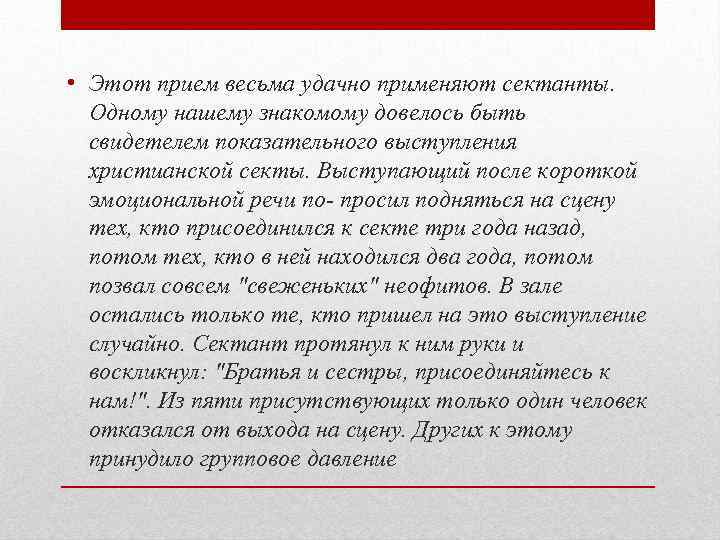 • Этот прием весьма удачно применяют сектанты. Одному нашему знакомому довелось быть свидетелем показательного выступления христианской секты. Выступающий после короткой эмоциональной речи по- просил подняться на сцену тех, кто присоединился к секте три года назад, потом тех, кто в ней находился два года, потом позвал совсем "свеженьких" неофитов. В зале остались только те, кто пришел на это выступление случайно. Сектант протянул к ним руки и воскликнул: "Братья и сестры, присоединяйтесь к нам!". Из пяти присутствующих только один человек отказался от выхода на сцену. Других к этому принудило групповое давление